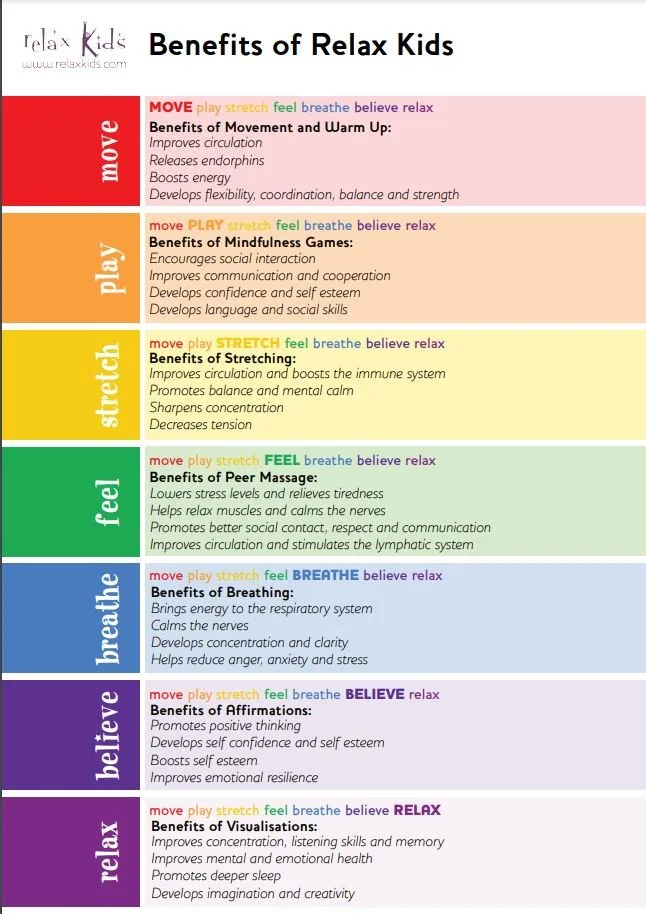 relax Kids
www.relaxkids.com

Benefits of Relax Kids

move

MOVE play stretch feel breathe believe relax
Benefits of Movement and Warm Up:
Improves circulation
Releases endorphins
Boosts energy
Develops flexibility, coordination, balance and strength

play

move PLAY stretch feel breathe believe relax
Benefits of Mindfulness Games:
Encourages social interaction
Improves communication and cooperation
Develops confidence and self esteem
Develops language and social skills

stretch

move play STRETCH feel breathe believe relax
Benefits of Stretching:
Improves circulation and boosts the immune system
Promotes balance and mental calm
Sharpens concentration
Decreases tension

feel

move play stretch FEEL breathe believe relax
Benefits of Peer Massage:
Lowers stress levels and relieves tiredness
Helps relax muscles and calms the nerves
Promotes better social contact, respect and communication
Improves circulation and stimulates the lymphatic system

breathe

move play stretch feel BREATHE believe relax
Benefits of Breathing:
Brings energy to the respiratory system
Calms the nerves
Develops concentration and clarity
Helps reduce anger, anxiety and stress

believe

move play stretch feel breathe BELIEVE relax
Benefits of Affirmations:
Promotes positive thinking
Develops self confidence and self esteem
Boosts self esteem
Improves emotional resilience

relax

move play stretch feel breathe believe RELAX
Benefits of Visualisations:
Improves concentration, listening skills and memory
Improves mental and emotional health
Promotes deeper sleep
Develops imagination and creativity